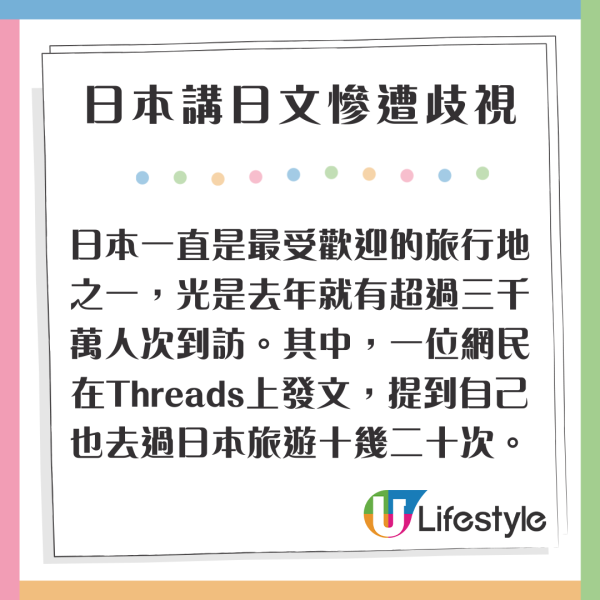 日本講日文慘遭歧視

日本一直是最受歡迎的旅行地之一，光是去年就有超過三千萬人次到訪。其中，一位網民在Threads上發文，提到自己也去過日本旅遊十幾二十次。

U Lifestyle